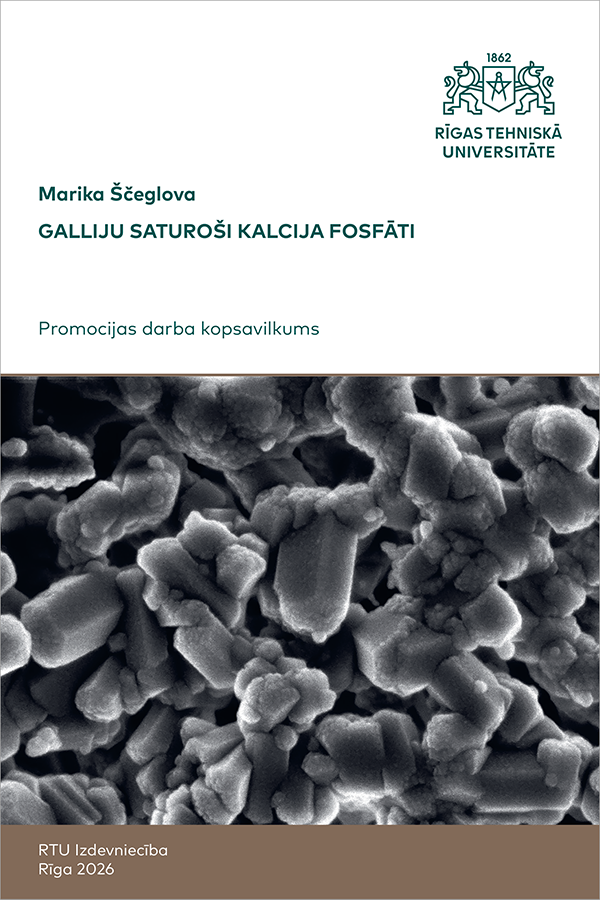 1862
RĪGAS TEHNISKĀ UNIVERSITĀTE

Marika Ščeglova

GALLIJU SATUROŠI KALCIJA FOSFĀTI

Promocijas darba kopsavilkums

RTU Izdevniecība
Rīga 2026